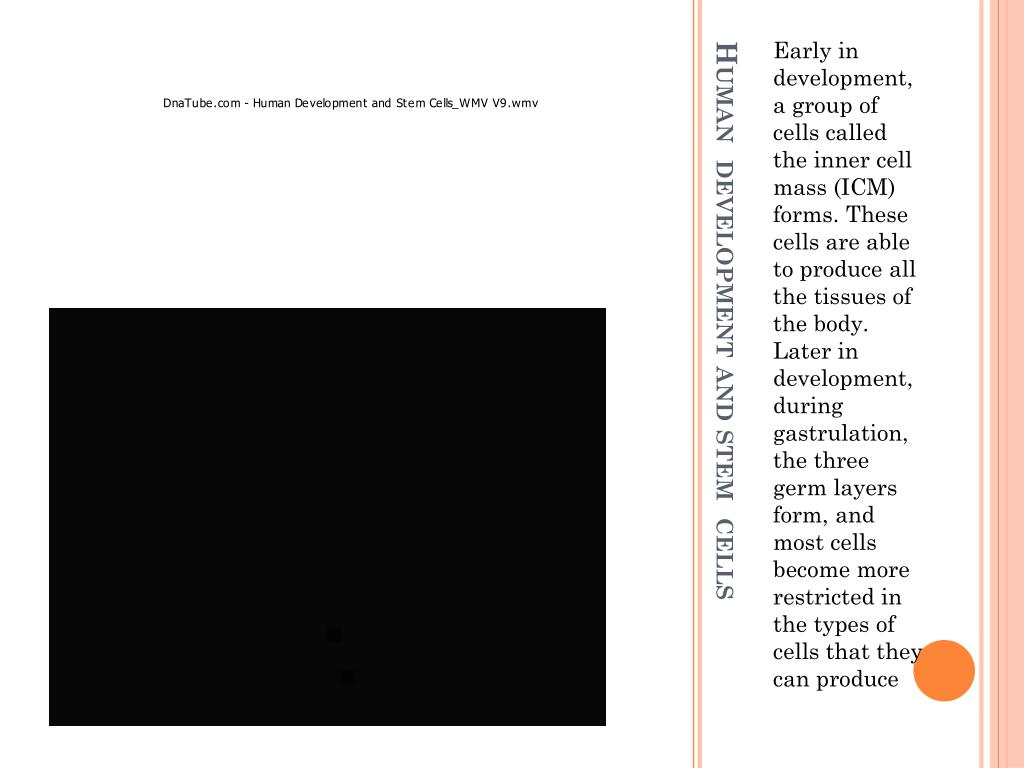 DnaTube.com - Human Development and Stem Cells_WMV V9.wmv

HUMAN DEVELOPMENT AND STEM CELLS

Early in development, a group of cells called the inner cell mass (ICM) forms. These cells are able to produce all the tissues of the body. Later in development, during gastrulation, the three germ layers form, and most cells become more restricted in the types of cells that they can produce